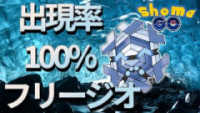 出現率
100%
フリージオ
Shoma
GO